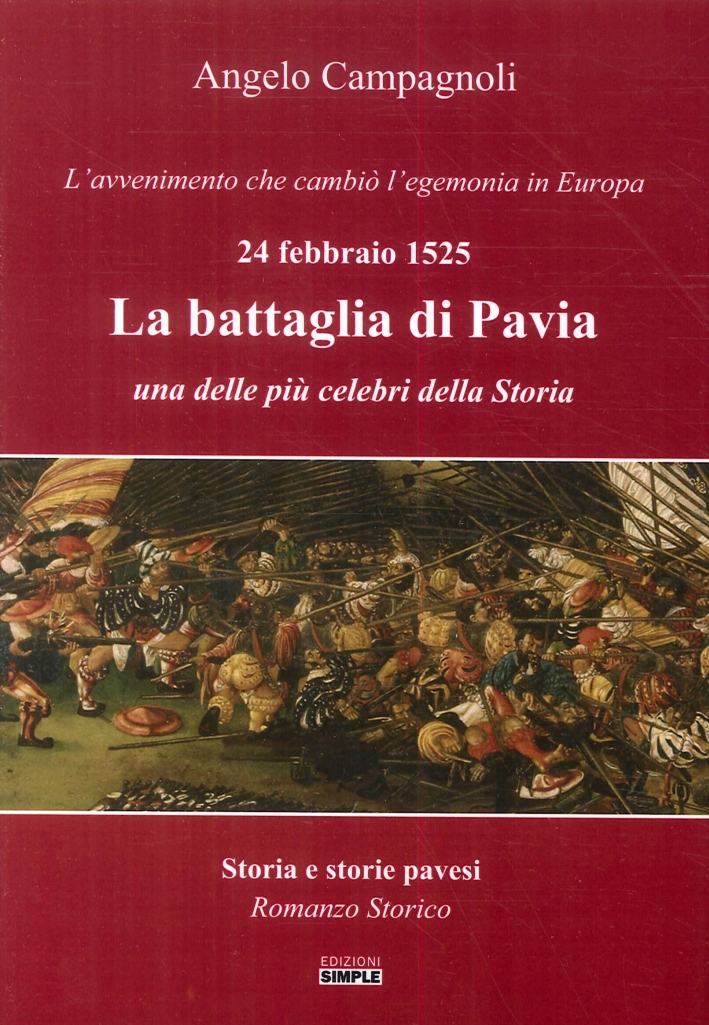 Angelo Campagnoli

L'avvenimento che cambiò l'egemonia in Europa

24 febbraio 1525

La battaglia di Pavia

una delle più celebri della Storia

Storia e storie pavesi

Romanzo Storico

EDIZIONI
SIMPLE